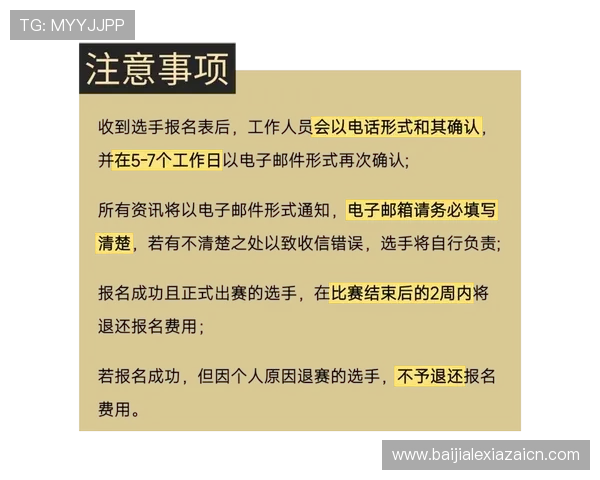 TG: MYYJJPP

注意事项

收到选手报名表后，工作人员会以电话形式和其确认，并在5-7个工作日以电子邮件形式再次确认；

所有资讯将以电子邮件形式通知，电子邮箱请务必填写清楚，若有不清楚之处以致收信错误，选手将自行负责；

报名成功且正式出赛的选手，在比赛结束后的2周内将退还报名费用；

若报名成功，但因个人原因退赛的选手，不予退还报名费用。

www.baijialexiazaicn.com